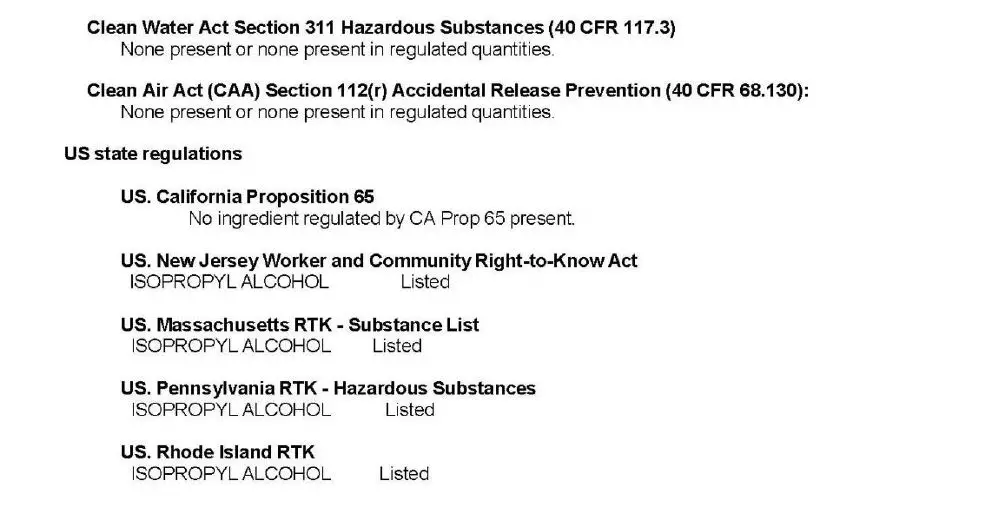 Clean Water Act Section 311 Hazardous Substances (40 CFR 117.3)
None present or none present in regulated quantities.

Clean Air Act (CAA) Section 112(r) Accidental Release Prevention (40 CFR 68.130):
None present or none present in regulated quantities.

US state regulations

US. California Proposition 65
No ingredient regulated by CA Prop 65 present.

US. New Jersey Worker and Community Right-to-Know Act
ISOPROPYL ALCOHOL Listed

US. Massachusetts RTK - Substance List
ISOPROPYL ALCOHOL Listed

US. Pennsylvania RTK - Hazardous Substances
ISOPROPYL ALCOHOL Listed

US. Rhode Island RTK
ISOPROPYL ALCOHOL Listed